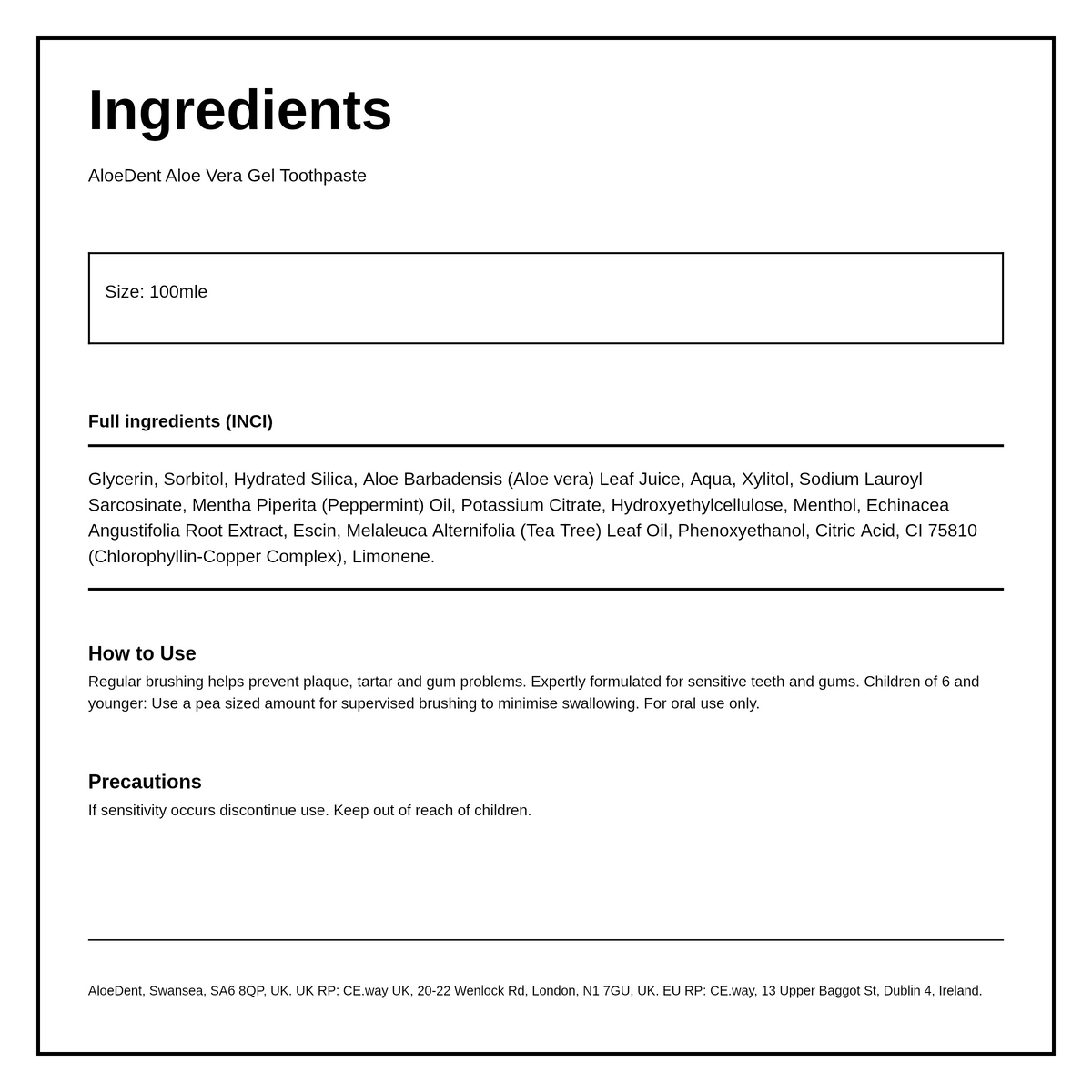 Ingredients

AloeDent Aloe Vera Gel Toothpaste

Size: 100mle

Full ingredients (INCI)

Glycerin, Sorbitol, Hydrated Silica, Aloe Barbadensis (Aloe vera) Leaf Juice, Aqua, Xylitol, Sodium Lauroyl Sarcosinate, Mentha Piperita (Peppermint) Oil, Potassium Citrate, Hydroxyethylcellulose, Menthol, Echinacea Angustifolia Root Extract, Escin, Melaleuca Alternifolia (Tea Tree) Leaf Oil, Phenoxyethanol, Citric Acid, CI 75810 (Chlorophyllin-Copper Complex), Limonene.

How to Use

Regular brushing helps prevent plaque, tartar and gum problems. Expertly formulated for sensitive teeth and gums. Children of 6 and younger: Use a pea sized amount for supervised brushing to minimise swallowing. For oral use only.

Precautions

If sensitivity occurs discontinue use. Keep out of reach of children.

AloeDent, Swansea, SA6 8QP, UK. UK RP: CE.way UK, 20-22 Wenlock Rd, London, N1 7GU, UK. EU RP: CE.way, 13 Upper Baggot St, Dublin 4, Ireland.